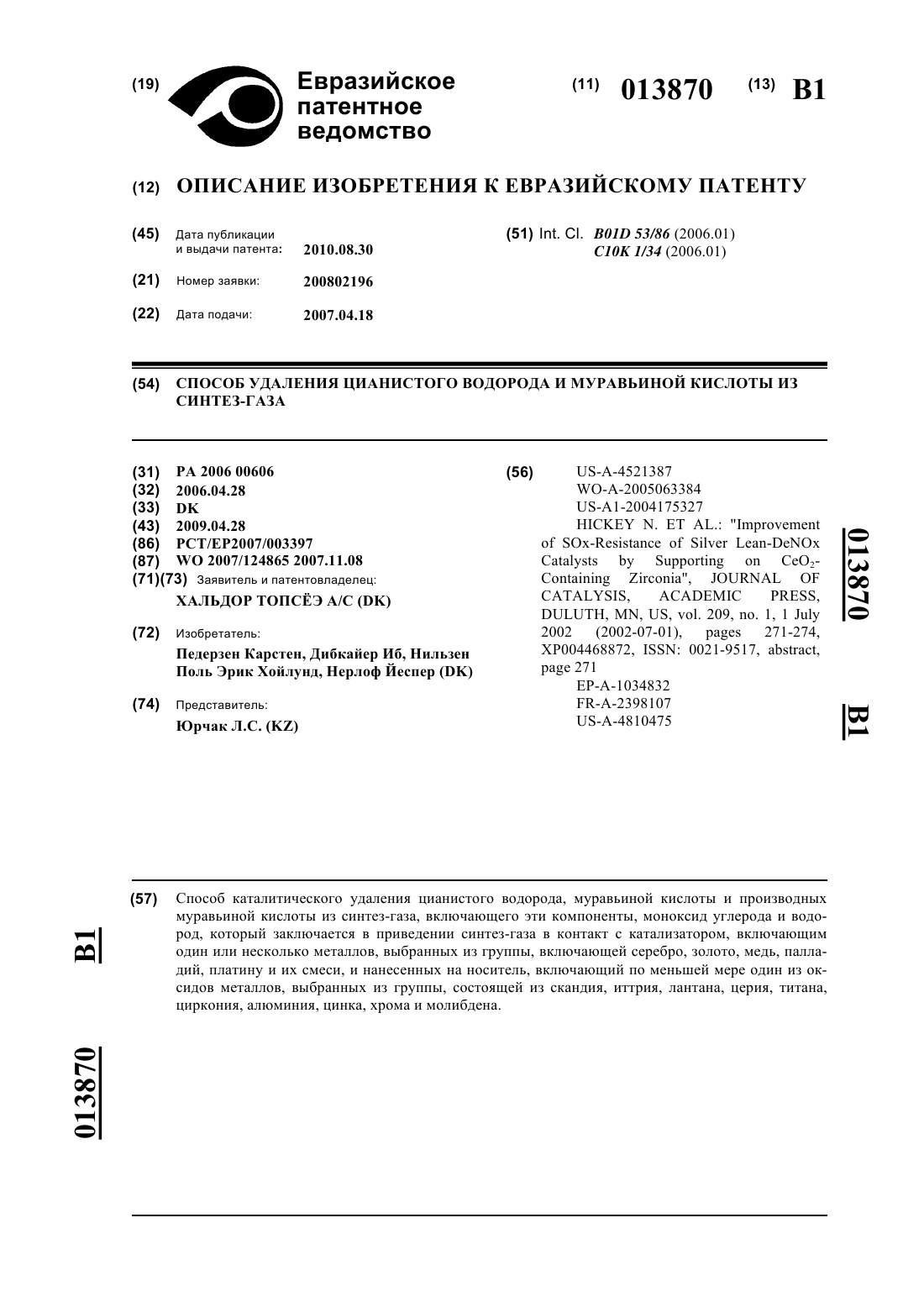 (19) Евразийское патентное ведомство

(11) 013870 (13) B1

(12) ОПИСАНИЕ ИЗОБРЕТЕНИЯ К ЕВРАЗИЙСКОМУ ПАТЕНТУ

(45) Дата публикации и выдачи патента: 2010.08.30

(21) Номер заявки: 200802196

(22) Дата подачи: 2007.04.18

(51) Int. Cl. B01D 53/86 (2006.01)
C10K 1/34 (2006.01)

(54) СПОСОБ УДАЛЕНИЯ ЦИАНИСТОГО ВОДОРОДА И МУРАВЬИНОЙ КИСЛОТЫ ИЗ СИНТЕЗ-ГАЗА

(31) PA 2006 00606
(32) 2006.04.28
(33) DK
(43) 2009.04.28
(86) PCT/EP2007/003397
(87) WO 2007/124865 2007.11.08
(71)(73) Заявитель и патентовладелец:
ХАЛЬДОР ТОПСЁЭ А/С (DK)

(72) Изобретатель:
Педерзен Карстен, Дибкайер Иб, Нильзен Поль Эрик Хойлунд, Нерлоф Йеспер (DK)

(74) Представитель:
Юрчак Л.С. (KZ)

(56) US-A-4521387
WO-A-2005063384
US-A1-2004175327
HICKEY N. ET AL.: "Improvement of SOx-Resistance of Silver Lean-DeNOx Catalysts by Supporting on $CeO_2$-Containing Zirconia", JOURNAL OF CATALYSIS, ACADEMIC PRESS, DULUTH, MN, US, vol. 209, no. 1, 1 July 2002 (2002-07-01), pages 271-274, XP004468872, ISSN: 0021-9517, abstract, page 271
EP-A-1034832
FR-A-2398107
US-A-4810475

013870 B1

(57) Способ каталитического удаления цианистого водорода, муравьиной кислоты и производных муравьиной кислоты из синтез-газа, включающего эти компоненты, моноксид углерода и водород, который заключается в приведении синтез-газа в контакт с катализатором, включающим один или несколько металлов, выбранных из группы, включающей серебро, золото, медь, палладий, платину и их смеси, и нанесенных на носитель, включающий по меньшей мере один из оксидов металлов, выбранных из группы, состоящей из скандия, иттрия, лантана, церия, титана, циркония, алюминия, цинка, хрома и молибдена.

B1

013870